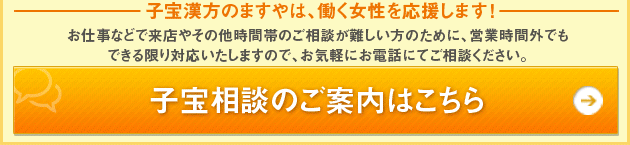 子宝漢方のますやは、働く女性を応援します！

お仕事などで来店やその他時間帯のご相談が難しい方のために、営業時間外でもできる限り対応いたしますので、お気軽にお電話にてご相談ください。

子宝相談のご案内はこちら